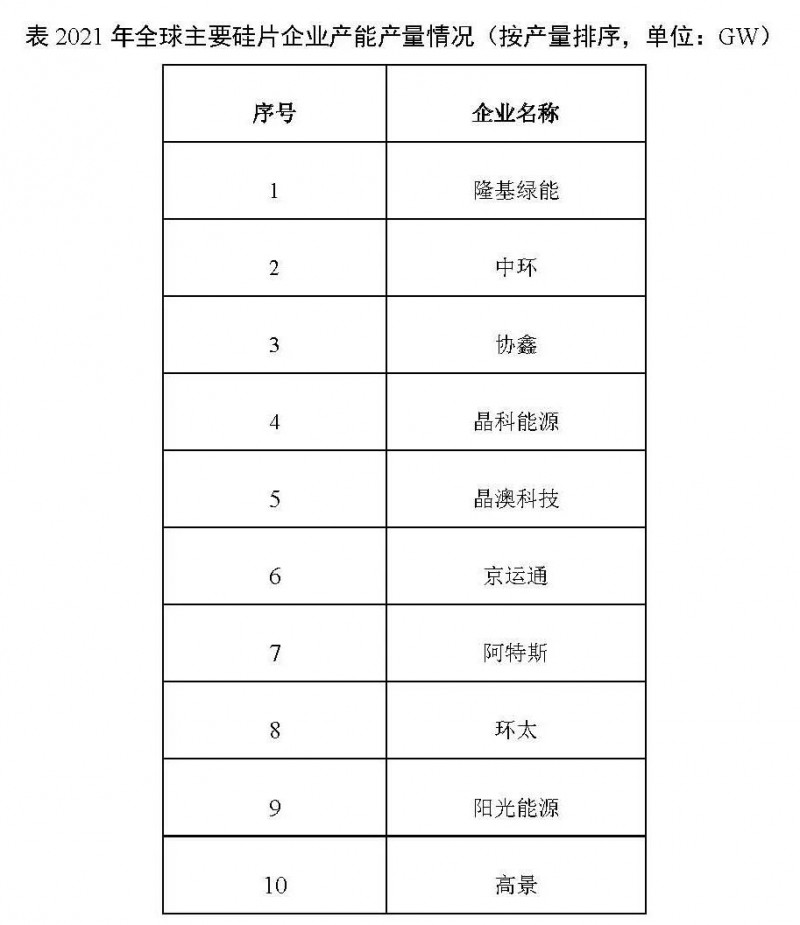 表 2021 年全球主要硅片企业产能产量情况（按产量排序，单位：GW）

| 序号 | 企业名称 |
|---|---|
| 1 | 隆基绿能 |
| 2 | 中环 |
| 3 | 协鑫 |
| 4 | 晶科能源 |
| 5 | 晶澳科技 |
| 6 | 京运通 |
| 7 | 阿特斯 |
| 8 | 环太 |
| 9 | 阳光能源 |
| 10 | 高景 |